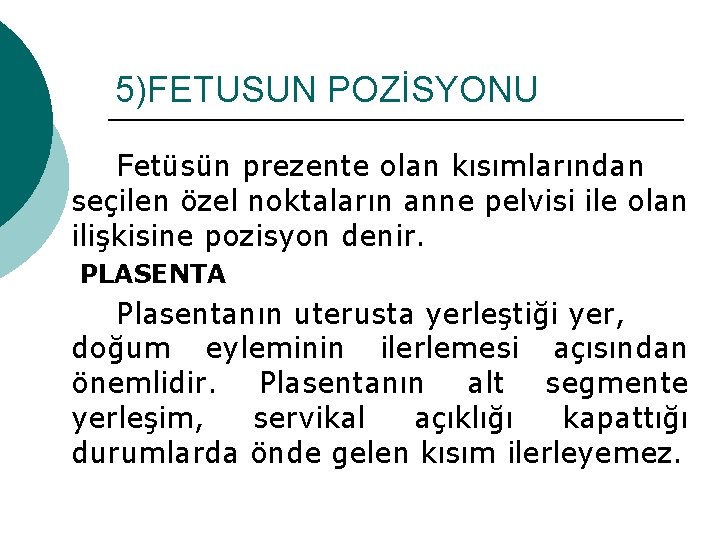 5)FETUSUN POZİSYONU

Fetüsün prezente olan kısımlarından seçilen özel noktaların anne pelvisi ile olan ilişkisine pozisyon denir.

PLASENTA

Plasentanın uterusta yerleştiği yer, doğum eyleminin ilerlemesi açısından önemlidir. Plasentanın alt segmente yerleşim, servikal açıklığı kapattığı durumlarda önde gelen kısım ilerleyemez.